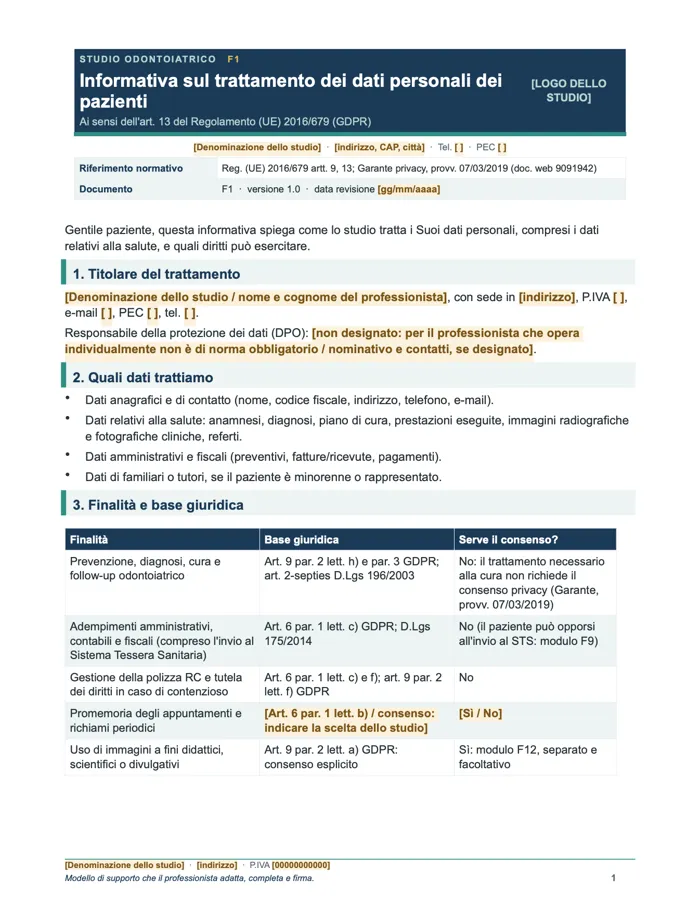 STUDIO ODONTOIATRICO F1

Informativa sul trattamento dei dati personali dei pazienti

Ai sensi dell'art. 13 del Regolamento (UE) 2016/679 (GDPR)

[LOGO DELLO STUDIO]

[Denominazione dello studio] · [indirizzo, CAP, città] · Tel. [ ] · PEC [ ]

Riferimento normativo
Reg. (UE) 2016/679 artt. 9, 13; Garante privacy, provv. 07/03/2019 (doc. web 9091942)

Documento
F1 · versione 1.0 · data revisione [gg/mm/aaaa]

Gentile paziente, questa informativa spiega come lo studio tratta i Suoi dati personali, compresi i dati relativi alla salute, e quali diritti può esercitare.

1. Titolare del trattamento

[Denominazione dello studio / nome e cognome del professionista], con sede in [indirizzo], P.IVA [ ], e-mail [ ], PEC [ ], tel. [ ].

Responsabile della protezione dei dati (DPO): [non designato: per il professionista che opera individualmente non è di norma obbligatorio / nominativo e contatti, se designato].

2. Quali dati trattiamo

• Dati anagrafici e di contatto (nome, codice fiscale, indirizzo, telefono, e-mail).
• Dati relativi alla salute: anamnesi, diagnosi, piano di cura, prestazioni eseguite, immagini radiografiche e fotografiche cliniche, referti.
• Dati amministrativi e fiscali (preventivi, fatture/ricevute, pagamenti).
• Dati di familiari o tutori, se il paziente è minorenne o rappresentato.

3. Finalità e base giuridica

| Finalità | Base giuridica | Serve il consenso? |
|---|---|---|
| Prevenzione, diagnosi, cura e follow-up odontoiatrico | Art. 9 par. 2 lett. h) e par. 3 GDPR; art. 2-septies D.Lgs 196/2003 | No: il trattamento necessario alla cura non richiede il consenso privacy (Garante, provv. 07/03/2019) |
| Adempimenti amministrativi, contabili e fiscali (compreso l'invio al Sistema Tessera Sanitaria) | Art. 6 par. 1 lett. c) GDPR; D.Lgs 175/2014 | No (il paziente può opporsi all'invio al STS: modulo F9) |
| Gestione della polizza RC e tutela dei diritti in caso di contenzioso | Art. 6 par. 1 lett. c) e f); art. 9 par. 2 lett. f) GDPR | No |
| Promemoria degli appuntamenti e richiami periodici | [Art. 6 par. 1 lett. b) / consenso: indicare la scelta dello studio] | [Sì / No] |
| Uso di immagini a fini didattici, scientifici o divulgativi | Art. 9 par. 2 lett. a) GDPR: consenso esplicito | Sì: modulo F12, separato e facoltativo |

[Denominazione dello studio] · [indirizzo] · P.IVA [00000000000]
Modello di supporto che il professionista adatta, completa e firma.
1